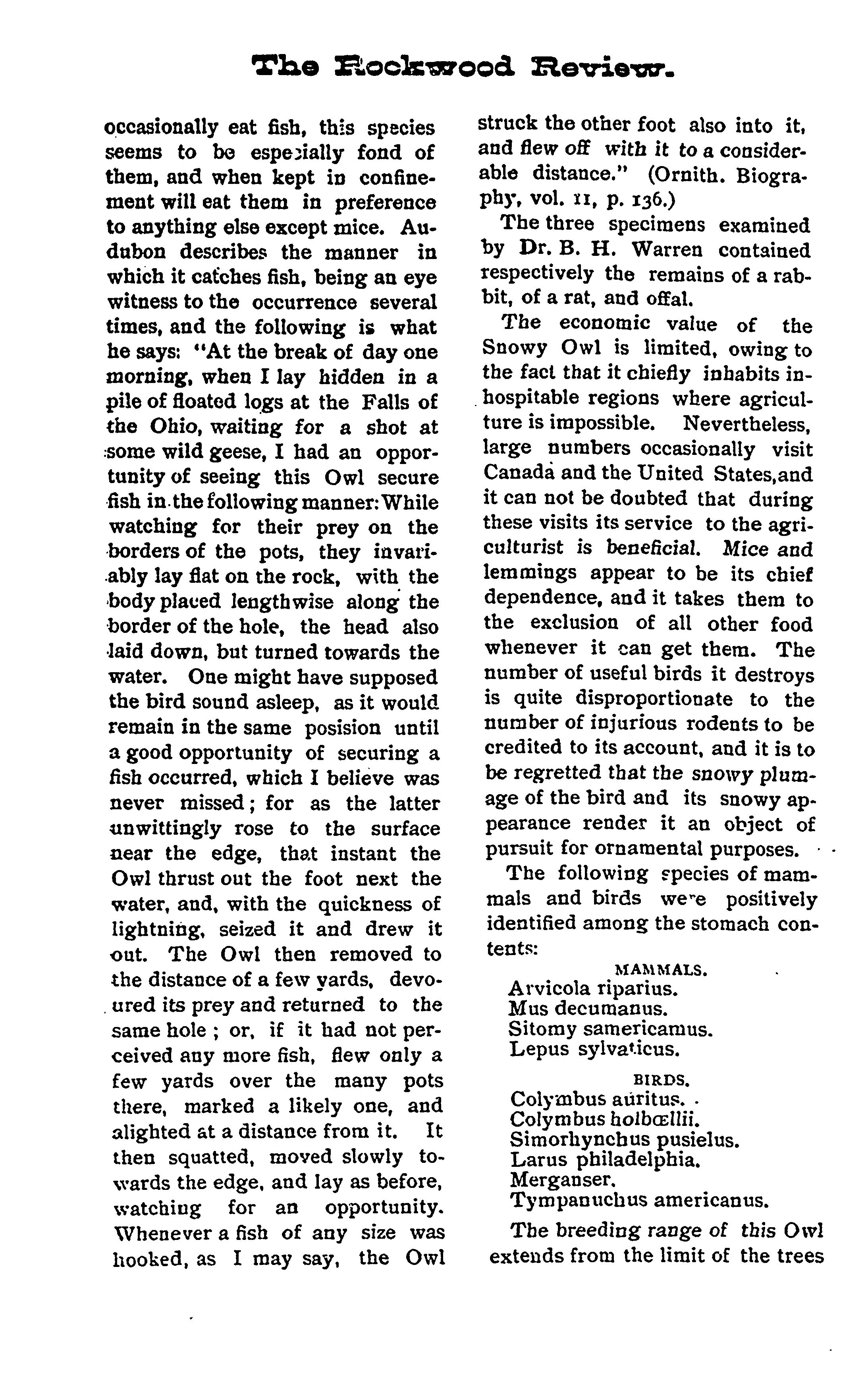 The Rockwood Review.

occasionally eat fish, this species seems to be especially fond of them, and when kept in confinement will eat them in preference to anything else except mice. Audubon describes the manner in which it catches fish, being an eye witness to the occurrence several times, and the following is what he says: "At the break of day one morning, when I lay hidden in a pile of floated logs at the Falls of the Ohio, waiting for a shot at some wild geese, I had an opportunity of seeing this Owl secure fish in the following manner: While watching for their prey on the borders of the pots, they invariably lay flat on the rock, with the body placed lengthwise along the border of the hole, the head also laid down, but turned towards the water. One might have supposed the bird sound asleep, as it would remain in the same posision until a good opportunity of securing a fish occurred, which I believe was never missed; for as the latter unwittingly rose to the surface near the edge, that instant the Owl thrust out the foot next the water, and, with the quickness of lightning, seized it and drew it out. The Owl then removed to the distance of a few yards, devoured its prey and returned to the same hole; or, if it had not perceived any more fish, flew only a few yards over the many pots there, marked a likely one, and alighted at a distance from it. It then squatted, moved slowly towards the edge, and lay as before, watching for an opportunity. Whenever a fish of any size was hooked, as I may say, the Owl struck the other foot also into it, and flew off with it to a considerable distance." (Ornith. Biography, vol. II, p. 136.)

The three specimens examined by Dr. B. H. Warren contained respectively the remains of a rabbit, of a rat, and offal.

The economic value of the Snowy Owl is limited, owing to the fact that it chiefly inhabits inhospitable regions where agriculture is impossible. Nevertheless, large numbers occasionally visit Canada and the United States, and it can not be doubted that during these visits its service to the agriculturist is beneficial. Mice and lemmings appear to be its chief dependence, and it takes them to the exclusion of all other food whenever it can get them. The number of useful birds it destroys is quite disproportionate to the number of injurious rodents to be credited to its account, and it is to be regretted that the snowy plumage of the bird and its snowy appearance render it an object of pursuit for ornamental purposes.

The following species of mammals and birds were positively identified among the stomach contents:

MAMMALS.
Arvicola riparius.
Mus decumanus.
Sitomy samericamus.
Lepus sylvaticus.

BIRDS.
Colymbus auritus.
Colymbus holbœllii.
Simorhynchus pusielus.
Larus philadelphia.
Merganser.
Tympanuchus americanus.

The breeding range of this Owl extends from the limit of the trees